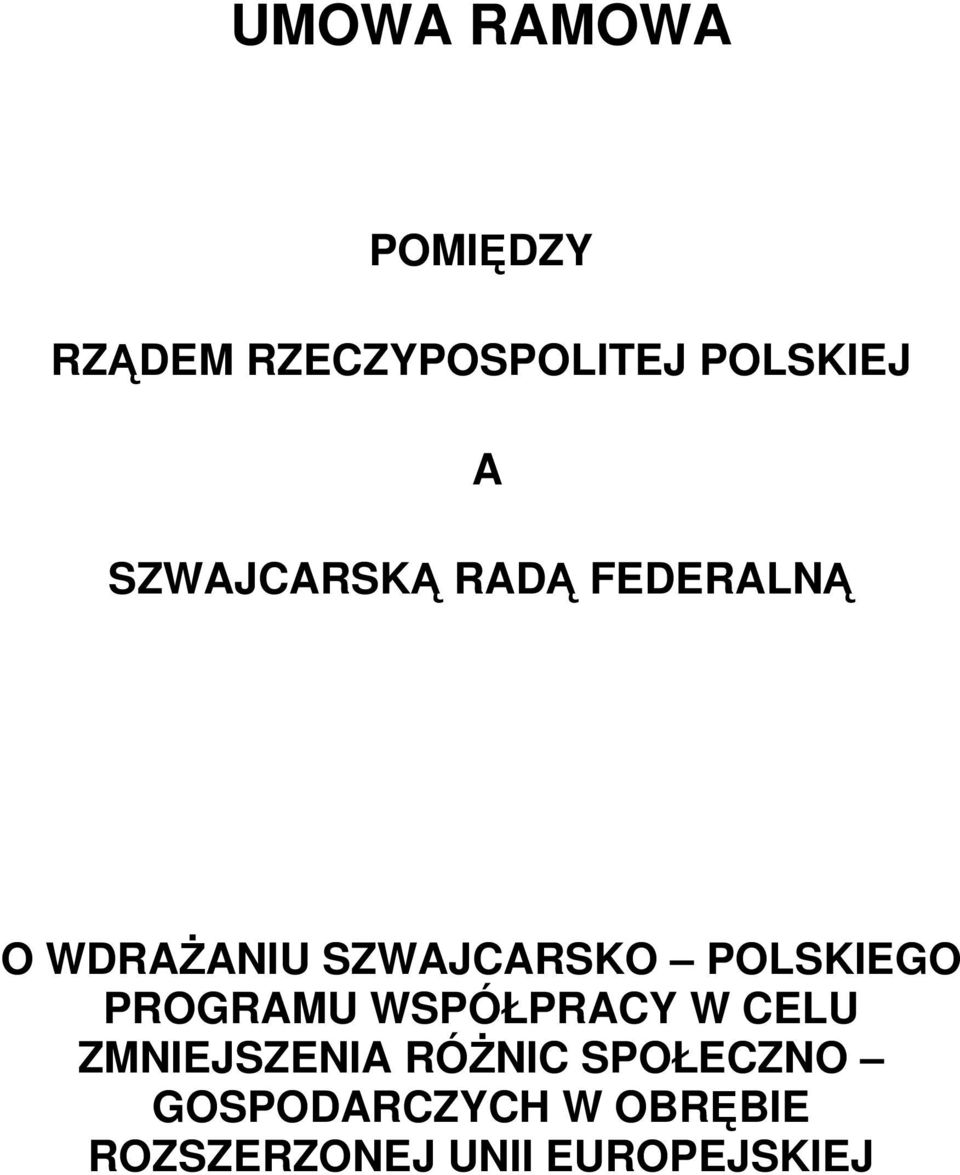 UMOWA RAMOWA

POMIĘDZY

RZĄDEM RZECZYPOSPOLITEJ POLSKIEJ

A

SZWAJCARSKĄ RADĄ FEDERALNĄ

O WDRAŻANIU SZWAJCARSKO – POLSKIEGO PROGRAMU WSPÓŁPRACY W CELU ZMNIEJSZENIA RÓŻNIC SPOŁECZNO – GOSPODARCZYCH W OBRĘBIE ROZSZERZONEJ UNII EUROPEJSKIEJ